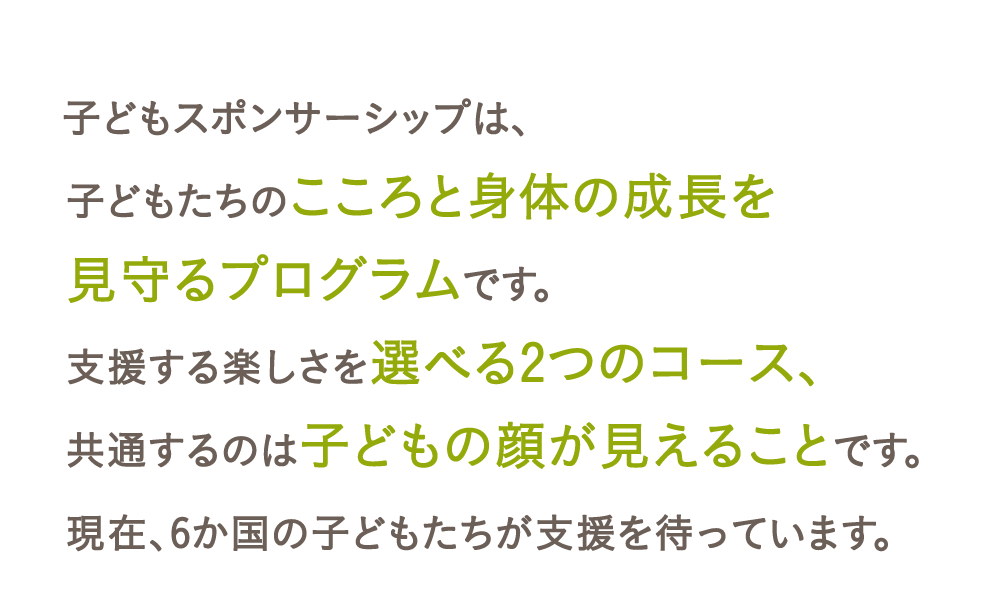 子どもスポンサーシップは、
子どもたちのこころと身体の成長を
見守るプログラムです。
支援する楽しさを選べる2つのコース、
共通するのは子どもの顔が見えることです。
現在、6か国の子どもたちが支援を待っています。